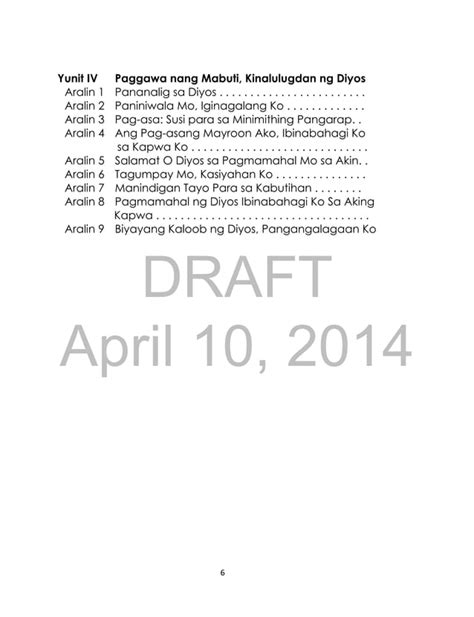 Yunit IV Paggawa nang Mabuti, Kinalulugdan ng Diyos
Aralin 1 Pananalig sa Diyos
Aralin 2 Paniniwala Mo, Iginagalang Ko
Aralin 3 Pag-asa: Susi para sa Minimithing Pangarap
Aralin 4 Ang Pag-asang Mayroon Ako, Ibinabahagi Ko sa Kapwa Ko
Aralin 5 Salamat O Diyos sa Pagmamahal Mo sa Akin
Aralin 6 Tagumpay Mo, Kasiyahan Ko
Aralin 7 Manindigan Tayo Para sa Kabutihan
Aralin 8 Pagmamahal ng Diyos Ibinabahagi Ko Sa Aking Kapwa
Aralin 9 Biyayang Kaloob ng Diyos, Pangangalagaan Ko

6

DRAFT
April 10, 2014